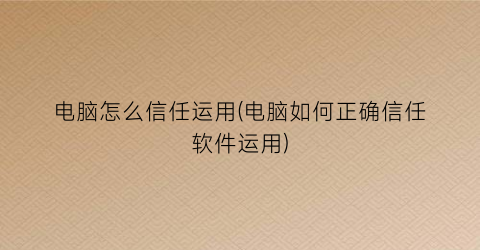 电脑怎么信任运用(电脑如何正确信任软件运用)